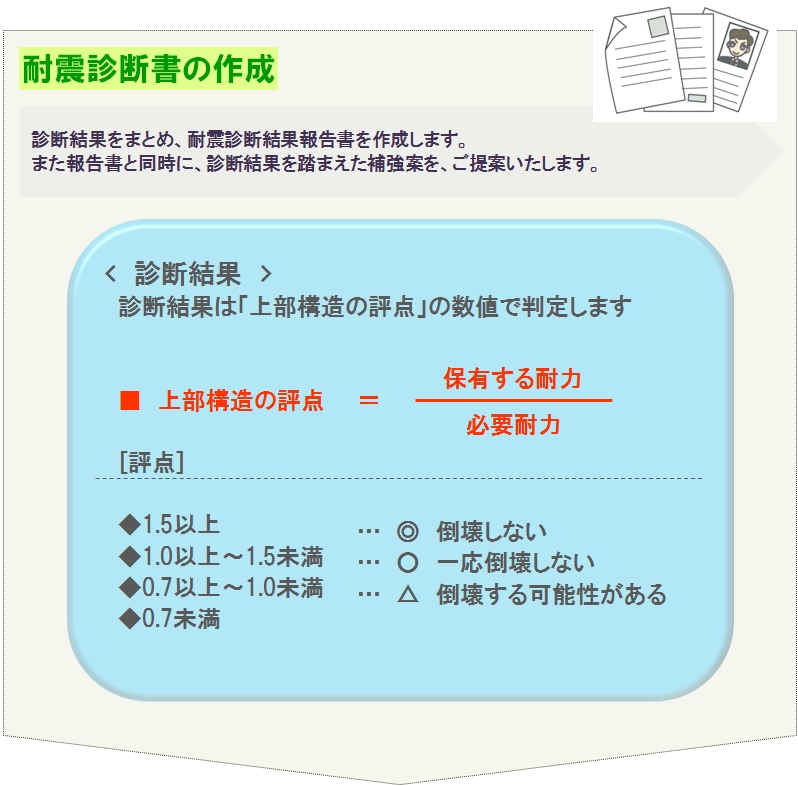 耐震診断書の作成

診断結果をまとめ、耐震診断結果報告書を作成します。
また報告書と同時に、診断結果を踏まえた補強案を、ご提案いたします。

＜ 診断結果 ＞
診断結果は「上部構造の評点」の数値で判定します

■ 上部構造の評点 ＝ $\frac{保有する耐力}{必要耐力}$

[評点]

◆1.5以上 … ◎ 倒壊しない
◆1.0以上～1.5未満 … ○ 一応倒壊しない
◆0.7以上～1.0未満 … △ 倒壊する可能性がある
◆0.7未満